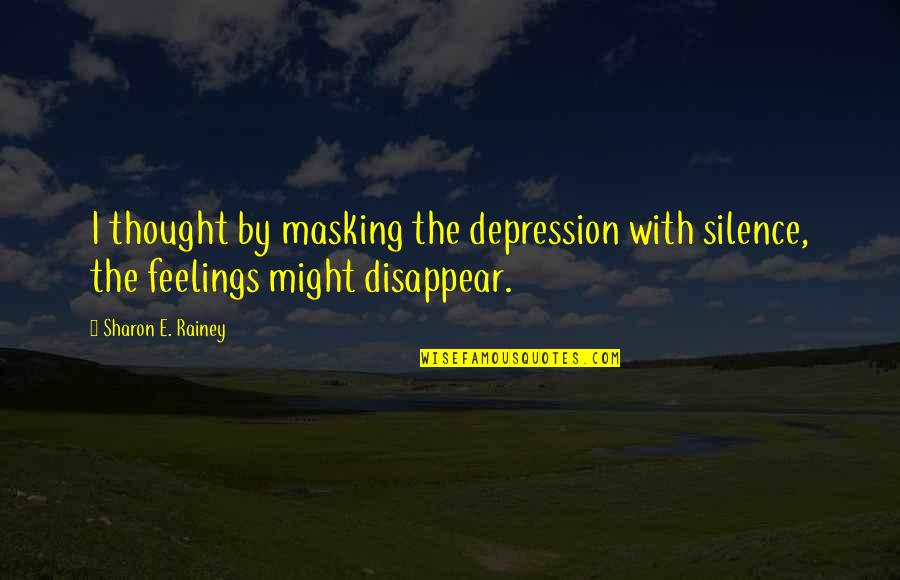 I thought by masking the depression with silence, the feelings might disappear.

Sharon E. Rainey

WISEFAMOUSQUOTES.COM